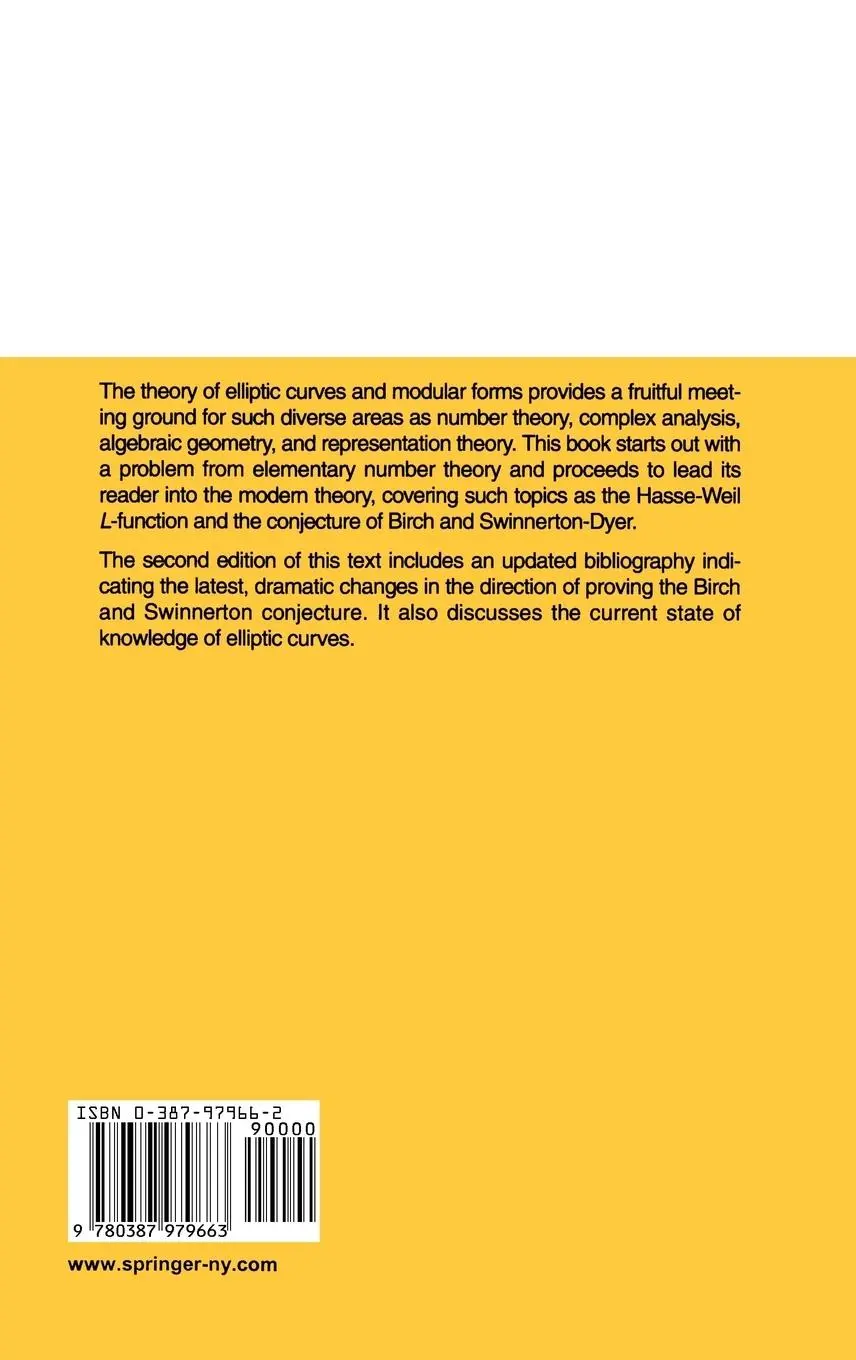 The theory of elliptic curves and modular forms provides a fruitful meeting ground for such diverse areas as number theory, complex analysis, algebraic geometry, and representation theory. This book starts out with a problem from elementary number theory and proceeds to lead its reader into the modern theory, covering such topics as the Hasse-Weil L-function and the conjecture of Birch and Swinnerton-Dyer.

The second edition of this text includes an updated bibliography indicating the latest, dramatic changes in the direction of proving the Birch and Swinnerton conjecture. It also discusses the current state of knowledge of elliptic curves.

ISBN 0-387-97966-2

90000

9 780387 979663

www.springer-ny.com